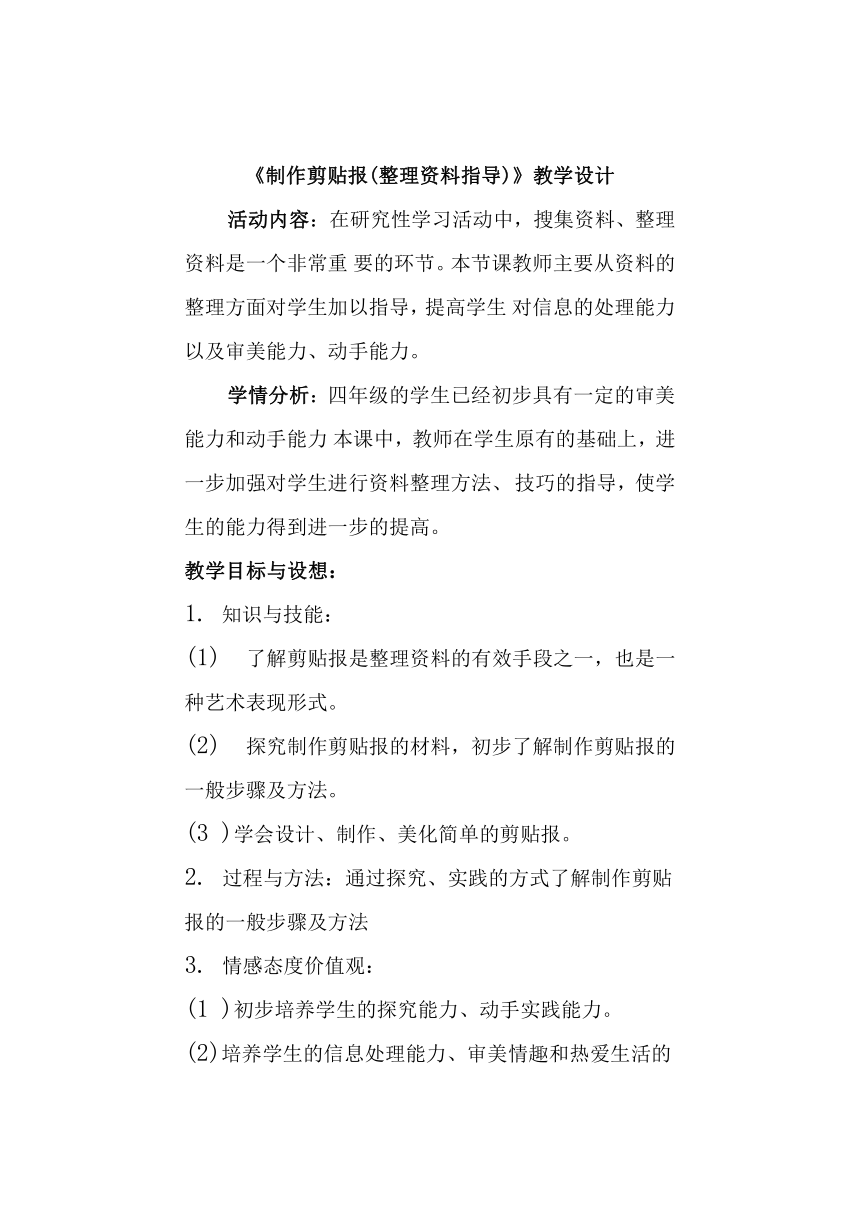 《制作剪贴报(整理资料指导)》教学设计

活动内容：在研究性学习活动中，搜集资料、整理资料是一个非常重 要的环节。本节课教师主要从资料的整理方面对学生加以指导，提高学生 对信息的处理能力以及审美能力、动手能力。

学情分析：四年级的学生已经初步具有一定的审美能力和动手能力 本课中，教师在学生原有的基础上，进一步加强对学生进行资料整理方法、技巧的指导，使学生的能力得到进一步的提高。

教学目标与设想：

1. 知识与技能：

(1) 了解剪贴报是整理资料的有效手段之一，也是一种艺术表现形式。

(2) 探究制作剪贴报的材料，初步了解制作剪贴报的一般步骤及方法。

(3 )学会设计、制作、美化简单的剪贴报。

2. 过程与方法：通过探究、实践的方式了解制作剪贴报的一般步骤及方法

3. 情感态度价值观：

(1 )初步培养学生的探究能力、动手实践能力。

(2)培养学生的信息处理能力、审美情趣和热爱生活的